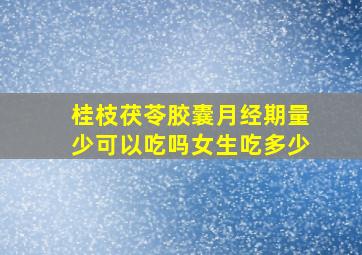 桂枝茯苓胶囊月经期量少可以吃吗女生吃多少